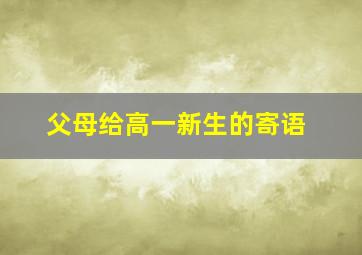 父母给高一新生的寄语